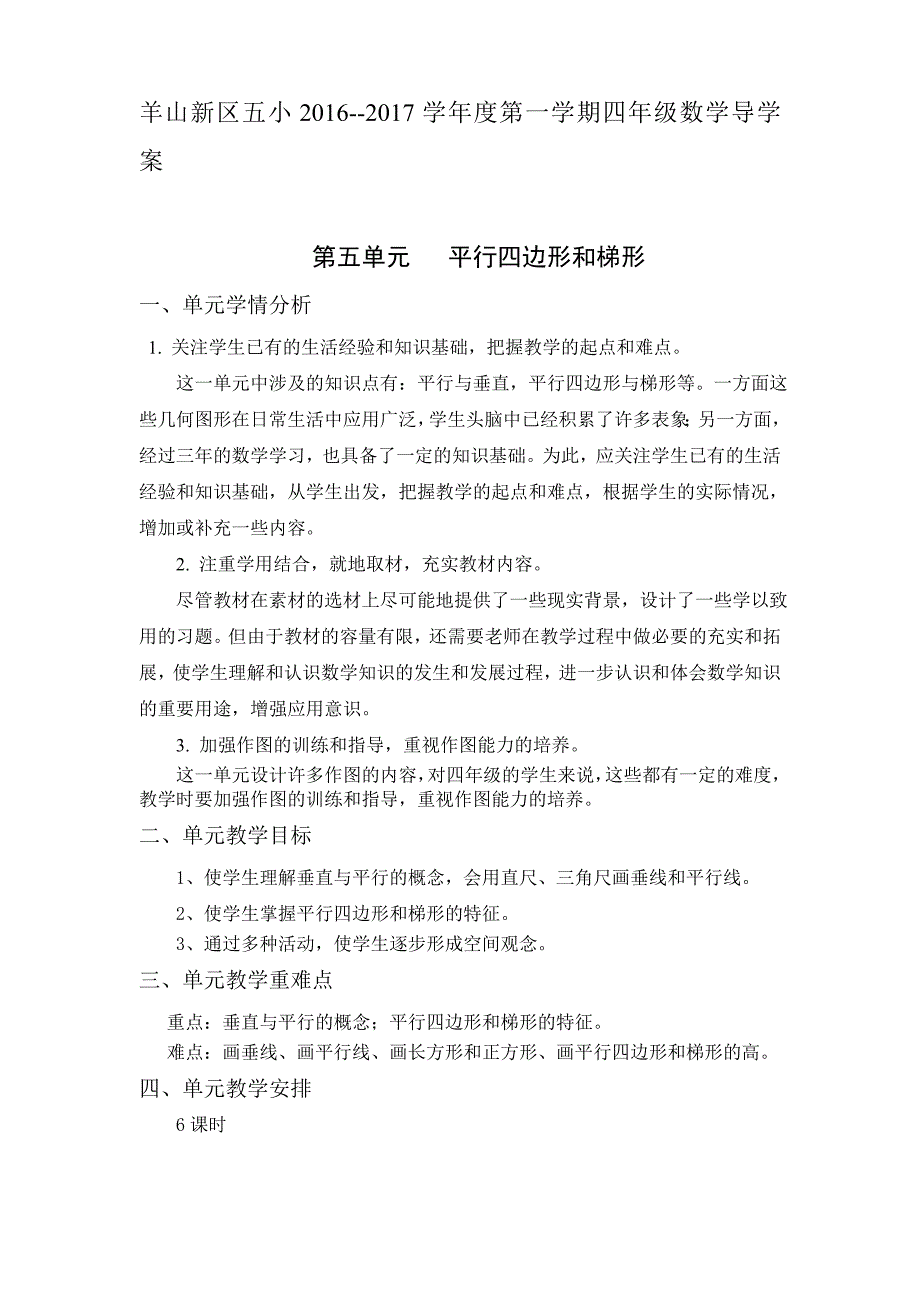 羊山新区五小 2016--2017 学年度第一学期四年级数学导学案

第五单元　　平行四边形和梯形

一、单元学情分析

1. 关注学生已有的生活经验和知识基础，把握教学的起点和难点。

这一单元中涉及的知识点有：平行与垂直，平行四边形与梯形等。一方面这些几何图形在日常生活中应用广泛，学生头脑中已经积累了许多表象;另一方面，经过三年的数学学习，也具备了一定的知识基础。为此，应关注学生已有的生活经验和知识基础，从学生出发，把握教学的起点和难点，根据学生的实际情况，增加或补充一些内容。

2. 注重学用结合，就地取材，充实教材内容。

尽管教材在素材的选材上尽可能地提供了一些现实背景，设计了一些学以致用的习题。但由于教材的容量有限，还需要老师在教学过程中做必要的充实和拓展，使学生理解和认识数学知识的发生和发展过程，进一步认识和体会数学知识的重要用途，增强应用意识。

3. 加强作图的训练和指导，重视作图能力的培养。

这一单元设计许多作图的内容，对四年级的学生来说，这些都有一定的难度，教学时要加强作图的训练和指导，重视作图能力的培养。

二、单元教学目标

1、使学生理解垂直与平行的概念，会用直尺、三角尺画垂线和平行线。

2、使学生掌握平行四边形和梯形的特征。

3、通过多种活动，使学生逐步形成空间观念。

三、单元教学重难点

重点：垂直与平行的概念；平行四边形和梯形的特征。

难点：画垂线、画平行线、画长方形和正方形、画平行四边形和梯形的高。

四、单元教学安排

6 课时